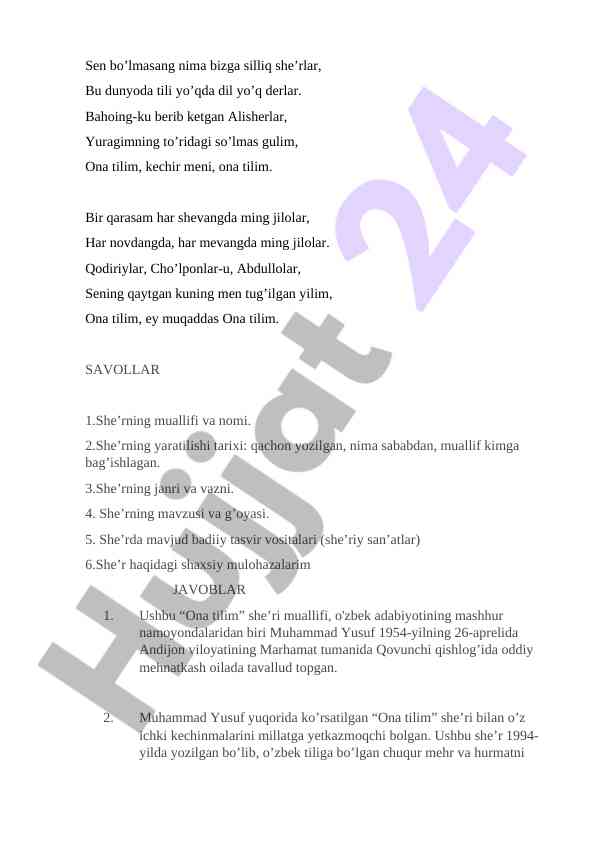 Sen bo’lmasang nima bizga silliq she’rlar,
Bu dunyoda tili yo’qda dil yo’q derlar.
Bahoing-ku berib ketgan Alisherlar,
Yuragimning to’ridagi so’lmas gulim,
Ona tilim, kechir meni, ona tilim.

Bir qarasam har shevangda ming jilolar,
Har novdangda, har mevangda ming jilolar.
Qodiriylar, Cho’lponlar-u, Abdullolar,
Sening qaytgan kuning men tug’ilgan yilim,
Ona tilim, ey muqaddas Ona tilim.

SAVOLLAR

1.She’rning muallifi va nomi.

2.She’rning yaratilishi tarixi: qachon yozilgan, nima sababdan, muallif kimga bag’ishlagan.

3.She’rning janri va vazni.

4. She’rning mavzusi va g’oyasi.

5. She’rda mavjud badiiy tasvir vositalari (she’riy san’atlar)

6.She’r haqidagi shaxsiy mulohazalarim

JAVOBLAR

1. Ushbu “Ona tilim” she’ri muallifi, o'zbek adabiyotining mashhur namoyondalaridan biri Muhammad Yusuf 1954-yilning 26-aprelida Andijon viloyatining Marhamat tumanida Qovunchi qishlog’ida oddiy mehnatkash oilada tavallud topgan.

2. Muhammad Yusuf yuqorida ko’rsatilgan “Ona tilim” she’ri bilan o’z ichki kechinmalarini millatga yetkazmoqchi bolgan. Ushbu she’r 1994-yilda yozilgan bo’lib, o’zbek tiliga bo’lgan chuqur mehr va hurmatni

Hujjat 24